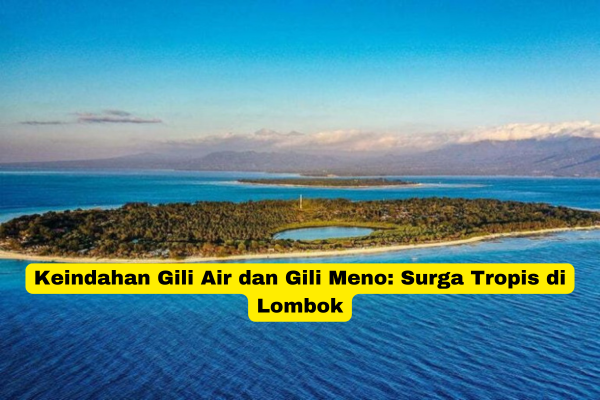 Keindahan Gili Air dan Gili Meno: Surga Tropis di Lombok